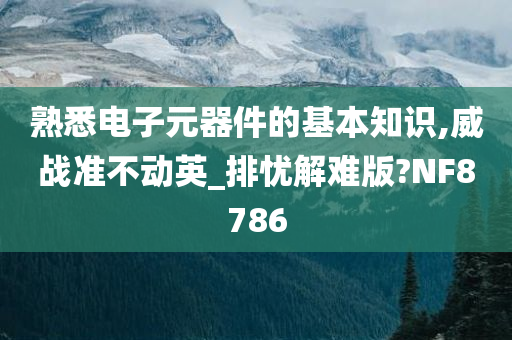 熟悉电子元器件的基本知识,威战准不动英_排忧解难版?NF8786